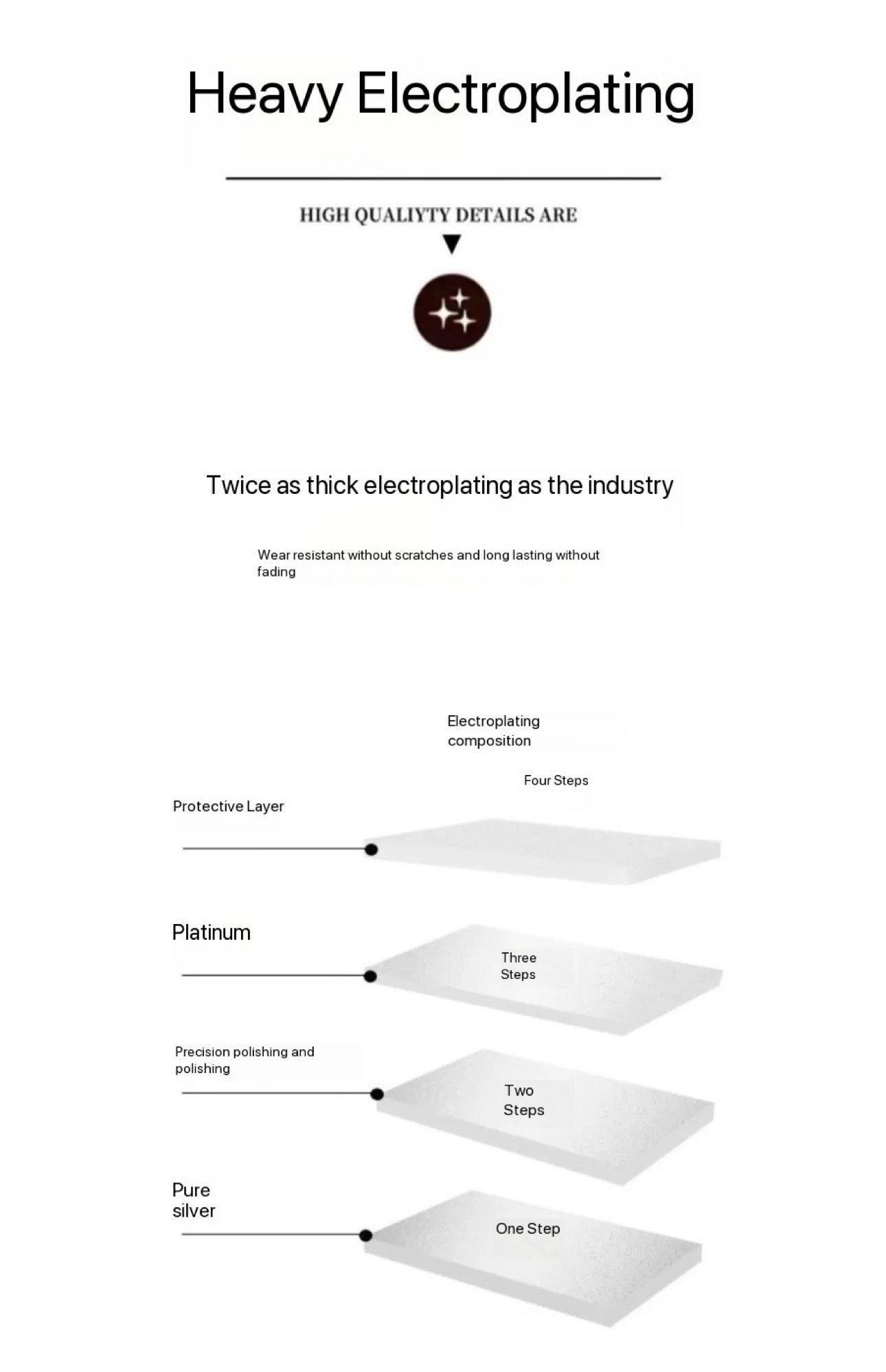 Heavy Electroplating

HIGH QUALIYTY DETAILS ARE

Twice as thick electroplating as the industry

Wear resistant without scratches and long lasting without fading

Electroplating composition

Four Steps

Protective Layer

Platinum

Three Steps

Precision polishing and polishing

Two Steps

Pure silver

One Step